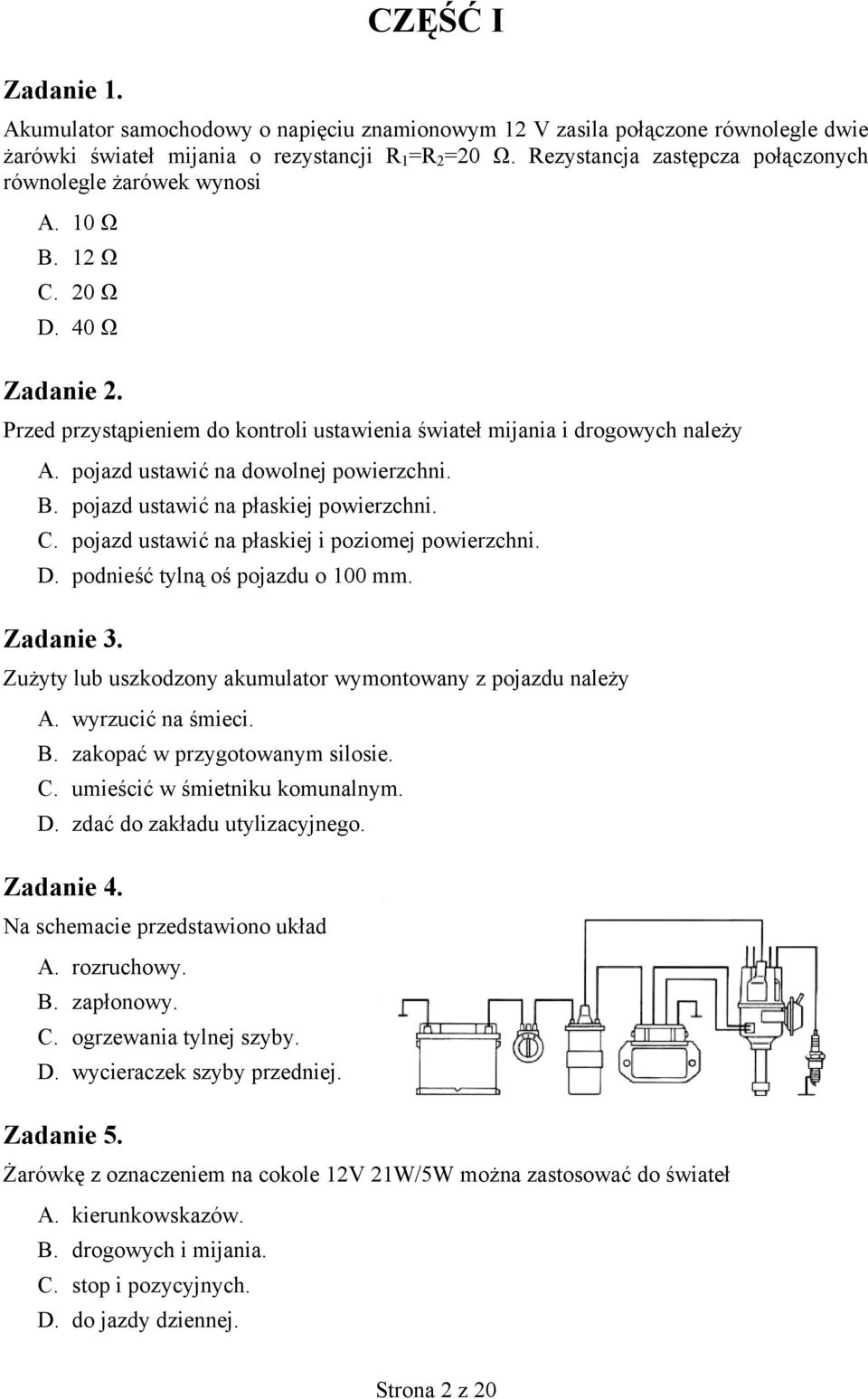 CZĘŚĆ I

Zadanie 1.

Akumulator samochodowy o napięciu znamionowym 12 V zasila połączone równolegle dwie żarówki świateł mijania o rezystancji $R_1=R_2=20\ \Omega$. Rezystancja zastępcza połączonych równolegle żarówek wynosi

A. 10 Ω
B. 12 Ω
C. 20 Ω
D. 40 Ω

Zadanie 2.

Przed przystąpieniem do kontroli ustawienia świateł mijania i drogowych należy

A. pojazd ustawić na dowolnej powierzchni.
B. pojazd ustawić na płaskiej powierzchni.
C. pojazd ustawić na płaskiej i poziomej powierzchni.
D. podnieść tylną oś pojazdu o 100 mm.

Zadanie 3.

Zużyty lub uszkodzony akumulator wymontowany z pojazdu należy

A. wyrzucić na śmieci.
B. zakopać w przygotowanym silosie.
C. umieścić w śmietniku komunalnym.
D. zdać do zakładu utylizacyjnego.

Zadanie 4.

Na schemacie przedstawiono układ

A. rozruchowy.
B. zapłonowy.
C. ogrzewania tylnej szyby.
D. wycieraczek szyby przedniej.

Zadanie 5.

Żarówkę z oznaczeniem na cokole 12V 21W/5W można zastosować do świateł

A. kierunkowskazów.
B. drogowych i mijania.
C. stop i pozycyjnych.
D. do jazdy dziennej.

Strona 2 z 20